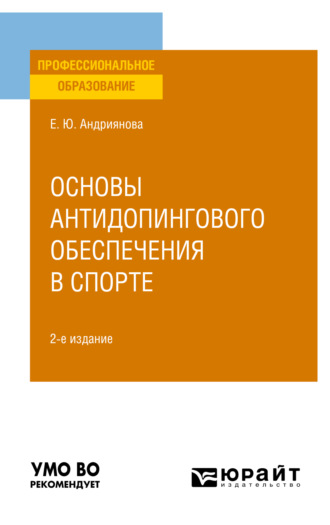 ПРОФЕССИОНАЛЬНОЕ
ОБРАЗОВАНИЕ

Е. Ю. Андриянова

ОСНОВЫ АНТИДОПИНГОВОГО ОБЕСПЕЧЕНИЯ В СПОРТЕ

2-е издание

УМО ВО
РЕКОМЕНДУЕТ

ЮРАЙТ
издательство